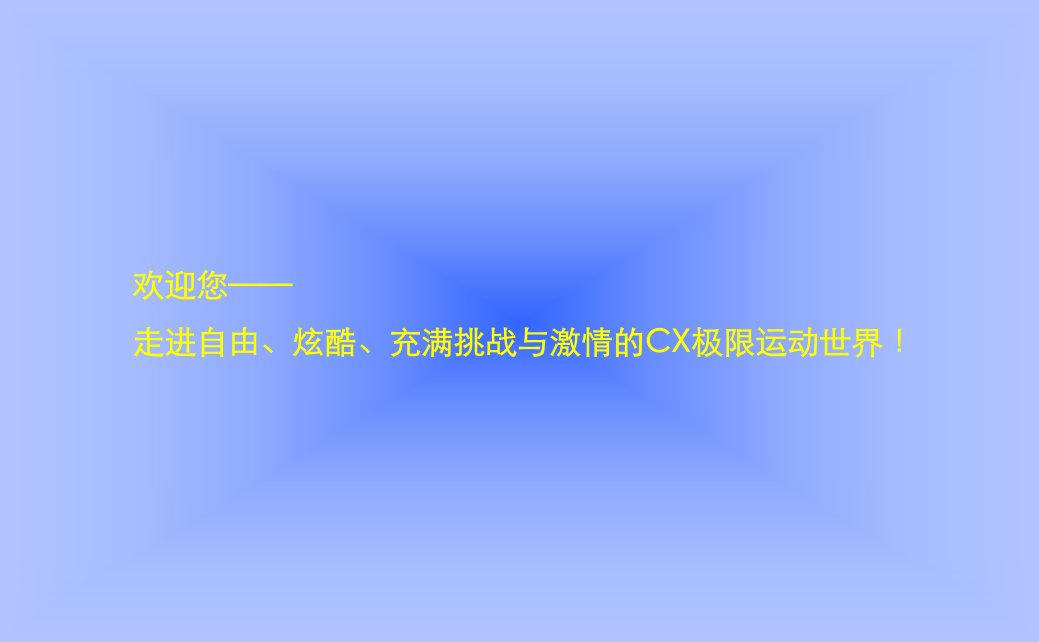 欢迎您——

走进自由、炫酷、充满挑战与激情的CX极限运动世界！